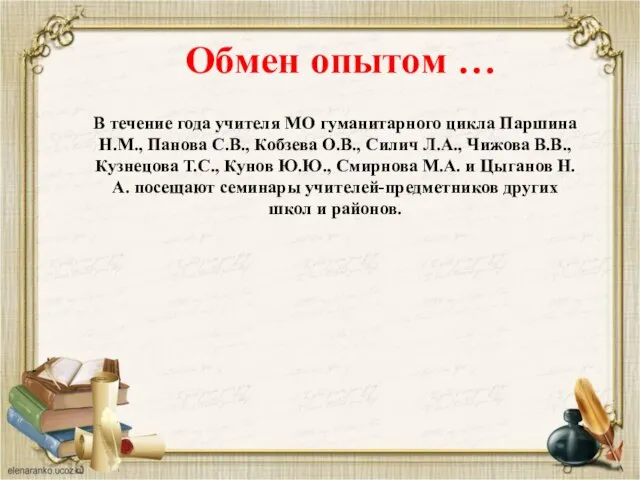 Обмен опытом …

В течение года учителя МО гуманитарного цикла Паршина Н.М., Панова С.В., Кобзева О.В., Силич Л.А., Чижова В.В., Кузнецова Т.С., Кунов Ю.Ю., Смирнова М.А. и Цыганов Н. А. посещают семинары учителей-предметников других школ и районов.

elenaranko.ucoz.ru